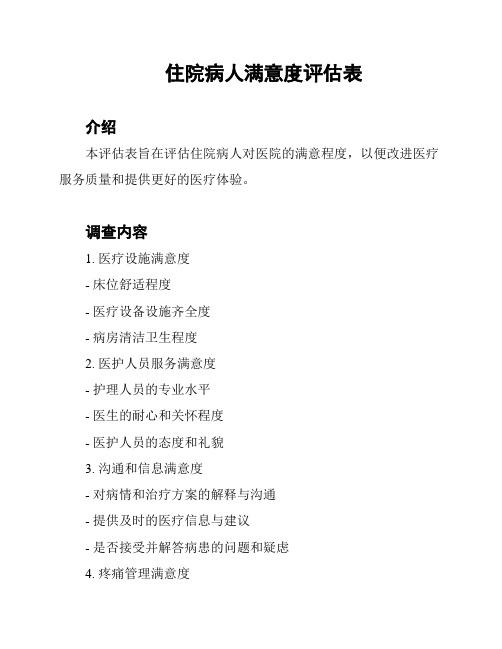 住院病人满意度评估表

介绍

本评估表旨在评估住院病人对医院的满意程度，以便改进医疗服务质量和提供更好的医疗体验。

调查内容

1. 医疗设施满意度

- 床位舒适程度

- 医疗设备设施齐全度

- 病房清洁卫生程度

2. 医护人员服务满意度

- 护理人员的专业水平

- 医生的耐心和关怀程度

- 医护人员的态度和礼貌

3. 沟通和信息满意度

- 对病情和治疗方案的解释与沟通

- 提供及时的医疗信息与建议

- 是否接受并解答病患的问题和疑虑

4. 疼痛管理满意度